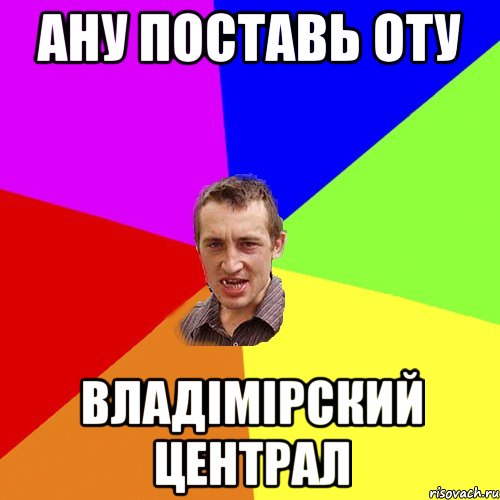 АНУ ПОСТАВЬ ОТУ

ВЛАДІМІРСКИЙ ЦЕНТРАЛ

risovach.ru